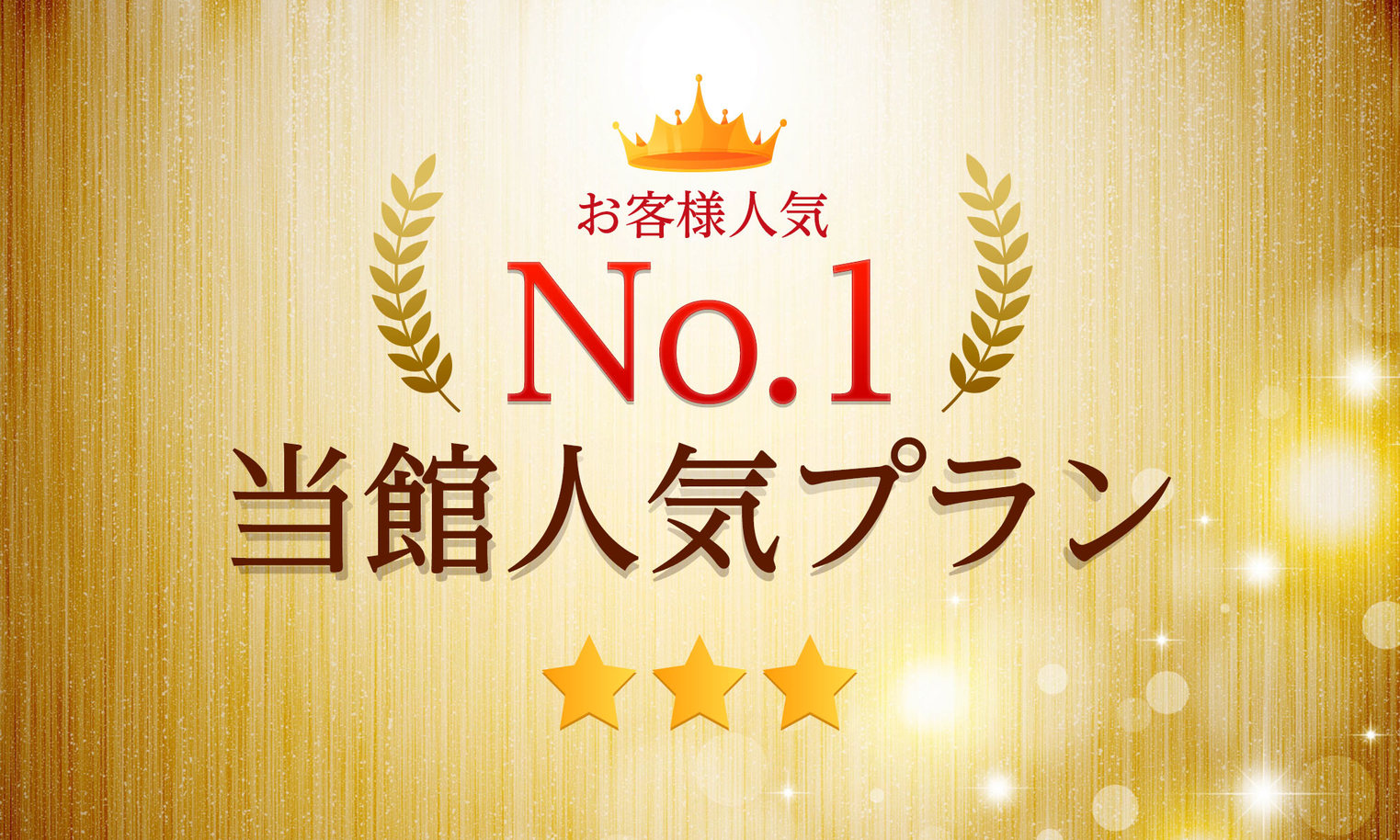 お客様人気
No.1
当館人気プラン